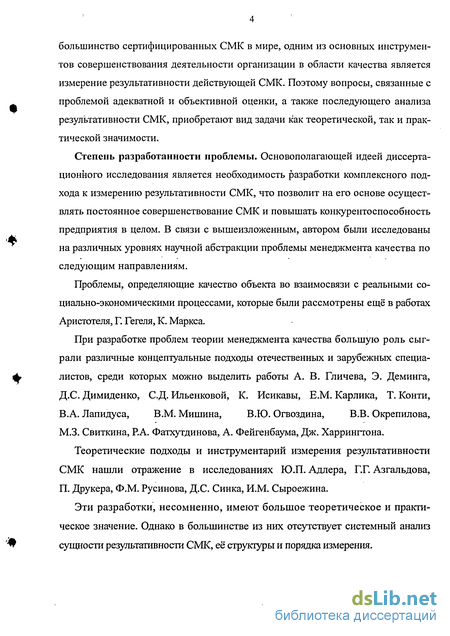 4

большинство сертифицированных СМК в мире, одним из основных инструментов совершенствования деятельности организации в области качества является измерение результативности действующей СМК. Поэтому вопросы, связанные с проблемой адекватной и объективной оценки, а также последующего анализа результативности СМК, приобретают вид задачи как теоретической, так и практической значимости.

Степень разработанности проблемы. Основополагающей идеей диссертационного исследования является необходимость разработки комплексного подхода к измерению результативности СМК, что позволит на его основе осуществлять постоянное совершенствование СМК и повышать конкурентоспособность предприятия в целом. В связи с вышеизложенным, автором были исследованы на различных уровнях научной абстракции проблемы менеджмента качества по следующим направлениям.

Проблемы, определяющие качество объекта во взаимосвязи с реальными социально-экономическими процессами, которые были рассмотрены ещё в работах Аристотеля, Г. Гегеля, К. Маркса.

При разработке проблем теории менеджмента качества большую роль сыграли различные концептуальные подходы отечественных и зарубежных специалистов, среди которых можно выделить работы А. В. Гличева, Э. Деминга, Д.С. Димиденко, С.Д. Ильенковой, К. Исикавы, Е.М. Карлика, Т. Конти, В.А. Лапидуса, В.М. Мишина, В.Ю. Огвоздина, В.В. Окрепилова, М.З. Свиткина, Р.А. Фатхутдинова, А. Фейгенбаума, Дж. Харрингтона.

Теоретические подходы и инструментарий измерения результативности СМК нашли отражение в исследованиях Ю.П. Адлера, Г.Г. Азгальдова, П. Друкера, Ф.М. Русинова, Д.С. Синка, И.М. Сыроежина.

Эти разработки, несомненно, имеют большое теоретическое и практическое значение. Однако в большинстве из них отсутствует системный анализ сущности результативности СМК, её структуры и порядка измерения.

dsLib.net
библиотека диссертаций